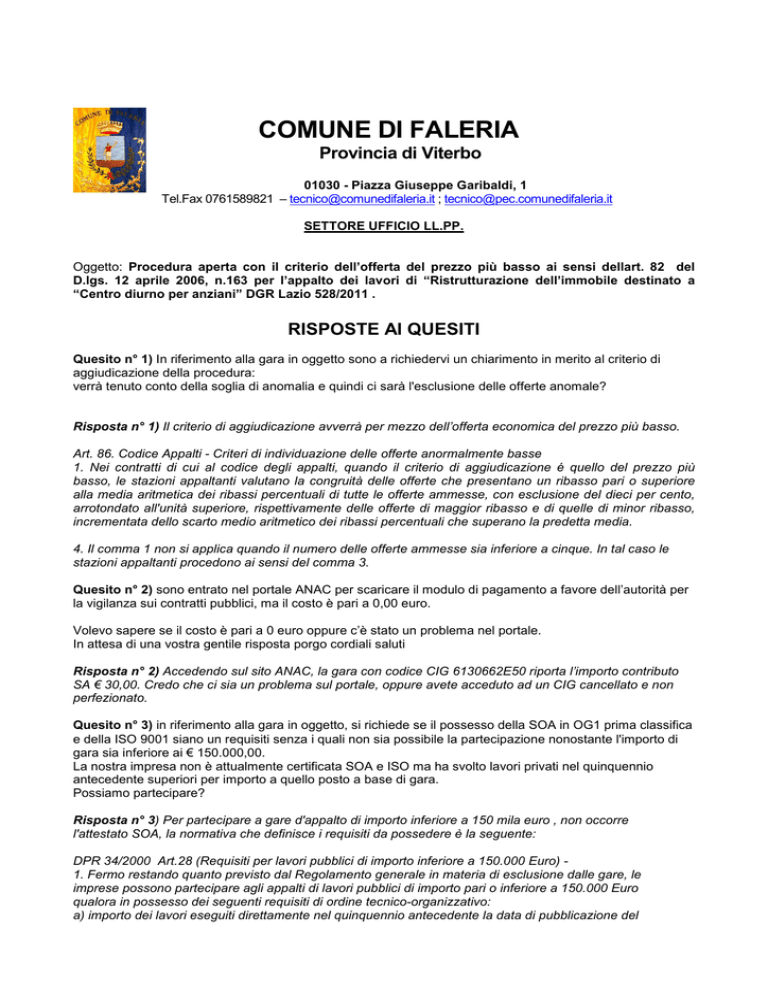 COMUNE DI FALERIA

Provincia di Viterbo

01030 - Piazza Giuseppe Garibaldi, 1

Tel.Fax 0761589821 – tecnico@comunedifaleria.it ; tecnico@pec.comunedifaleria.it

SETTORE UFFICIO LL.PP.

Oggetto: Procedura aperta con il criterio dell'offerta del prezzo più basso ai sensi dellart. 82 del D.lgs. 12 aprile 2006, n.163 per l'appalto dei lavori di "Ristrutturazione dell'immobile destinato a "Centro diurno per anziani" DGR Lazio 528/2011 .

RISPOSTE AI QUESITI

Quesito n° 1) In riferimento alla gara in oggetto sono a richiedervi un chiarimento in merito al criterio di aggiudicazione della procedura:
verrà tenuto conto della soglia di anomalia e quindi ci sarà l'esclusione delle offerte anomale?

Risposta n° 1) Il criterio di aggiudicazione avverrà per mezzo dell'offerta economica del prezzo più basso.

Art. 86. Codice Appalti - Criteri di individuazione delle offerte anormalmente basse
1. Nei contratti di cui al codice degli appalti, quando il criterio di aggiudicazione é quello del prezzo più basso, le stazioni appaltanti valutano la congruità delle offerte che presentano un ribasso pari o superiore alla media aritmetica dei ribassi percentuali di tutte le offerte ammesse, con esclusione del dieci per cento, arrotondato all'unità superiore, rispettivamente delle offerte di maggior ribasso e di quelle di minor ribasso, incrementata dello scarto medio aritmetico dei ribassi percentuali che superano la predetta media.

4. Il comma 1 non si applica quando il numero delle offerte ammesse sia inferiore a cinque. In tal caso le stazioni appaltanti procedono ai sensi del comma 3.

Quesito n° 2) sono entrato nel portale ANAC per scaricare il modulo di pagamento a favore dell'autorità per la vigilanza sui contratti pubblici, ma il costo è pari a 0,00 euro.

Volevo sapere se il costo è pari a 0 euro oppure c'è stato un problema nel portale.
In attesa di una vostra gentile risposta porgo cordiali saluti

Risposta n° 2) Accedendo sul sito ANAC, la gara con codice CIG 6130662E50 riporta l'importo contributo SA € 30,00. Credo che ci sia un problema sul portale, oppure avete acceduto ad un CIG cancellato e non perfezionato.

Quesito n° 3) in riferimento alla gara in oggetto, si richiede se il possesso della SOA in OG1 prima classifica e della ISO 9001 siano un requisiti senza i quali non sia possibile la partecipazione nonostante l'importo di gara sia inferiore ai € 150.000,00.
La nostra impresa non è attualmente certificata SOA e ISO ma ha svolto lavori privati nel quinquennio antecedente superiori per importo a quello posto a base di gara.
Possiamo partecipare?

Risposta n° 3) Per partecipare a gare d'appalto di importo inferiore a 150 mila euro , non occorre l'attestato SOA, la normativa che definisce i requisiti da possedere è la seguente:

DPR 34/2000 Art.28 (Requisiti per lavori pubblici di importo inferiore a 150.000 Euro) -
1. Fermo restando quanto previsto dal Regolamento generale in materia di esclusione dalle gare, le imprese possono partecipare agli appalti di lavori pubblici di importo pari o inferiore a 150.000 Euro qualora in possesso dei seguenti requisiti di ordine tecnico-organizzativo:
a) importo dei lavori eseguiti direttamente nel quinquennio antecedente la data di pubblicazione del